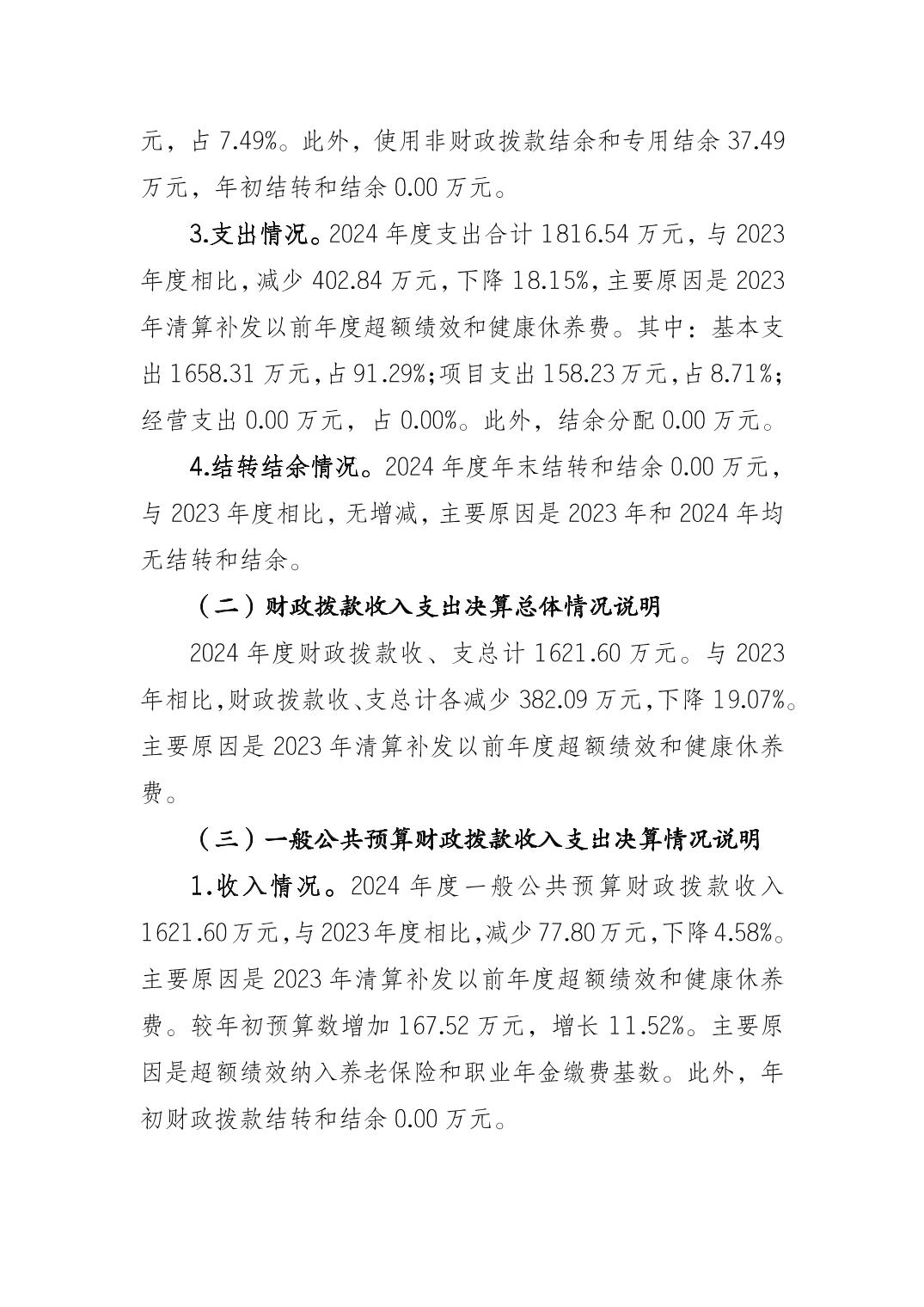 元，占 7.49%。此外，使用非财政拨款结余和专用结余 37.49 万元，年初结转和结余 0.00 万元。

3.支出情况。2024 年度支出合计 1816.54 万元，与 2023 年度相比，减少 402.84 万元，下降 18.15%，主要原因是 2023 年清算补发以前年度超额绩效和健康休养费。其中：基本支出 1658.31 万元，占 91.29%；项目支出 158.23 万元，占 8.71%；经营支出 0.00 万元，占 0.00%。此外，结余分配 0.00 万元。

4.结转结余情况。2024 年度年末结转和结余 0.00 万元，与 2023 年度相比，无增减，主要原因是 2023 年和 2024 年均无结转和结余。

（二）财政拨款收入支出决算总体情况说明

2024 年度财政拨款收、支总计 1621.60 万元。与 2023 年相比，财政拨款收、支总计各减少 382.09 万元，下降 19.07%。主要原因是 2023 年清算补发以前年度超额绩效和健康休养费。

（三）一般公共预算财政拨款收入支出决算情况说明

1.收入情况。2024 年度一般公共预算财政拨款收入 1621.60 万元，与 2023 年度相比，减少 77.80 万元，下降 4.58%。主要原因是 2023 年清算补发以前年度超额绩效和健康休养费。较年初预算数增加 167.52 万元，增长 11.52%。主要原因是超额绩效纳入养老保险和职业年金缴费基数。此外，年初财政拨款结转和结余 0.00 万元。